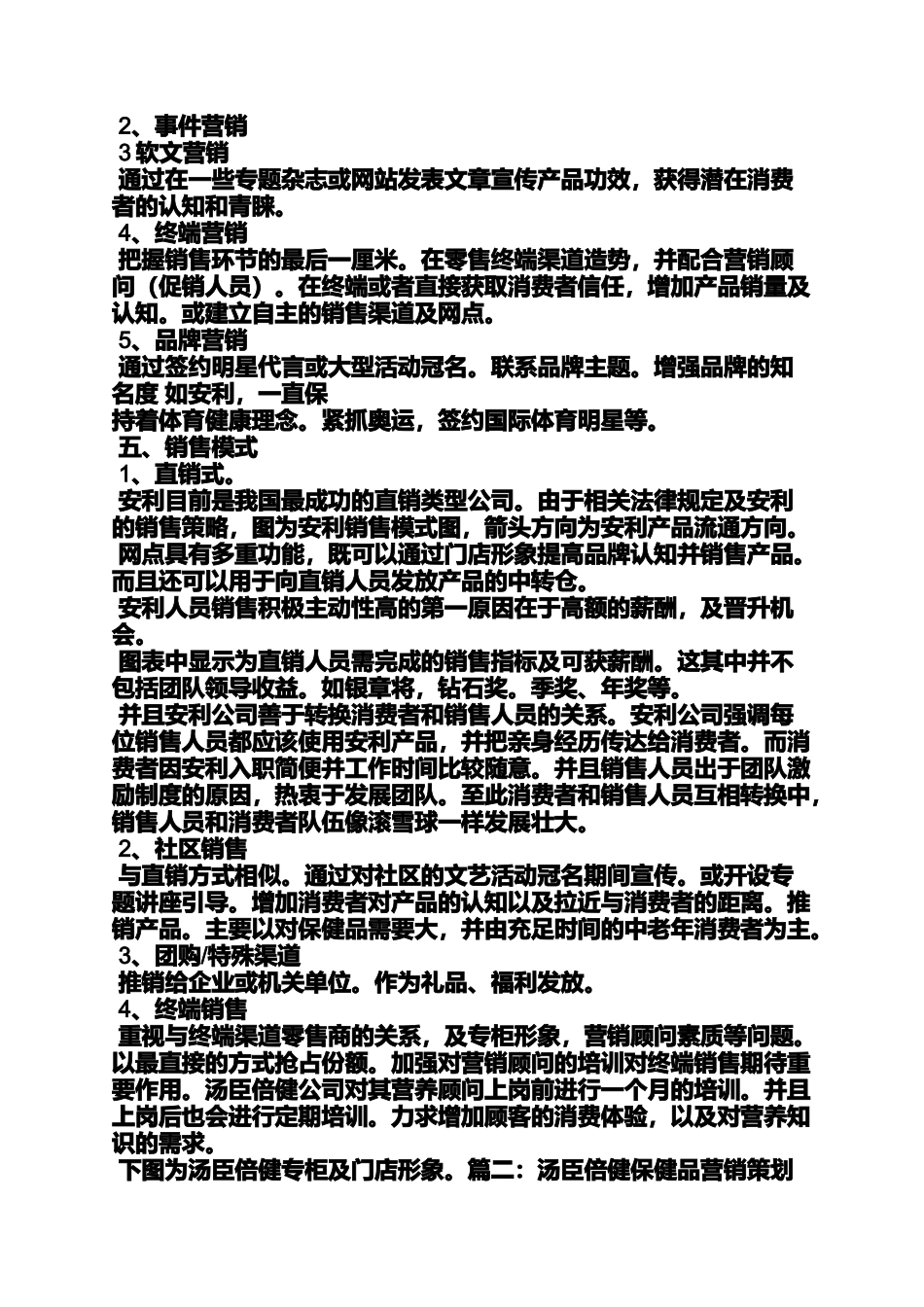 2、事件营销
3 软文营销
通过在一些专题杂志或网站发表文章宣传产品功效，获得潜在消费者的认知和青睐。
4、终端营销
把握销售环节的最后一厘米。在零售终端渠道造势，并配合营销顾问（促销人员）。在终端或者直接获取消费者信任，增加产品销量及认知。或建立自主的销售渠道及网点。
5、品牌营销
通过签约明星代言或大型活动冠名。联系品牌主题。增强品牌的知名度 如安利，一直保
持着体育健康理念。紧抓奥运，签约国际体育明星等。
五、销售模式
1、直销式。
安利目前是我国最成功的直销类型公司。由于相关法律规定及安利的销售策略，图为安利销售模式图，箭头方向为安利产品流通方向。
网点具有多重功能，既可以通过门店形象提高品牌认知并销售产品。而且还可以用于向直销人员发放产品的中转仓。
安利人员销售积极主动性高的第一原因在于高额的薪酬，及晋升机会。
图表中显示为直销人员需完成的销售指标及可获薪酬。这其中并不包括团队领导收益。如银章将，钻石奖。季奖、年奖等。
并且安利公司善于转换消费者和销售人员的关系。安利公司强调每位销售人员都应该使用安利产品，并把亲身经历传达给消费者。而消费者因安利入职简便并工作时间比较随意。并且销售人员出于团队激励制度的原因，热衷于发展团队。至此消费者和销售人员互相转换中，销售人员和消费者队伍像滚雪球一样发展壮大。
2、社区销售
与直销方式相似。通过对社区的文艺活动冠名期间宣传。或开设专题讲座引导。增加消费者对产品的认知以及拉近与消费者的距离。推销产品。主要以对保健品需要大，并由充足时间的中老年消费者为主。
3、团购/特殊渠道
推销给企业或机关单位。作为礼品、福利发放。
4、终端销售
重视与终端渠道零售商的关系，及专柜形象，营销顾问素质等问题。以最直接的方式抢占份额。加强对营销顾问的培训对终端销售期待重要作用。汤臣倍健公司对其营养顾问上岗前进行一个月的培训。并且上岗后也会进行定期培训。力求增加顾客的消费体验，以及对营养知识的需求。
下图为汤臣倍健专柜及门店形象。篇二：汤臣倍健保健品营销策划